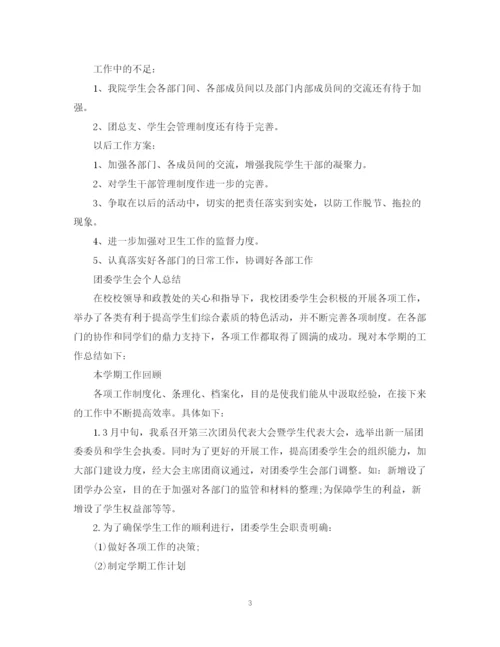 工作中的不足：

1、我院学生会各部门间、各部成员间以及部门内部成员间的交流还有待于加强。

2、团总支、学生会管理制度还有待于完善。

以后工作方案：

1、加强各部门、各成员间的交流，增强我院学生干部的凝聚力。

2、对学生干部管理制度作进一步的完善。

3、争取在以后的活动中，切实的把责任落实到实处，以防工作脱节、拖拉的现象。

4、进一步加强对卫生工作的监督力度。

5、认真落实好各部门的日常工作，协调好各部工作

团委学生会个人总结

在校校领导和政教处的关心和指导下，我校团委学生会积极的开展各项工作，举办了各类有利于提高学生们综合素质的特色活动，并不断完善各项制度。在各部门的协作和同学们的鼎力支持下，各项工作都取得了圆满的成功。现对本学期的工作总结如下：

本学期工作回顾

各项工作制度化、条理化、档案化，目的是使我们能从中汲取经验，在接下来的工作中不断提高效率。具体如下：

1. 3月中旬，我系召开第三次团员代表大会暨学生代表大会，选举出新一届团委委员和学生会执委。同时为了更好的开展工作，提高团委学生会的组织能力，加大部门建设力度，经大会主席团商议通过，对团委学生会部门调整。如：新增设了团学办公室，目的在于加强对各部门的监管和材料的整理;为保障学生的利益，新增设了学生权益部等等。

2. 为了确保学生工作的顺利进行，团委学生会职责明确：

(1)做好各项工作的决策;

(2)制定学期工作计划

3